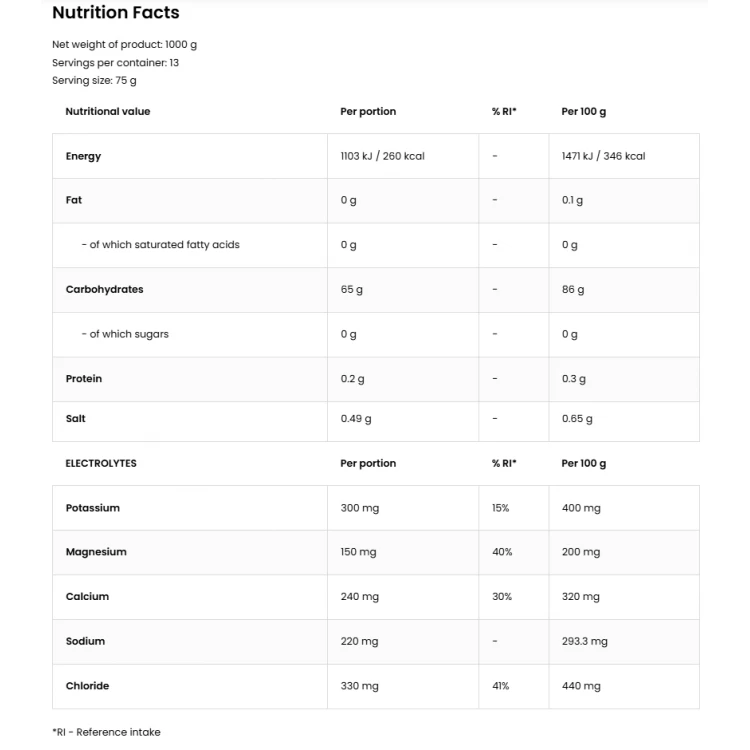 Nutrition Facts

Net weight of product: 1000 g
Servings per container: 13
Serving size: 75 g

| Nutritional value | Per portion | % RI* | Per 100 g |
|---|---|---|---|
| Energy | 1103 kJ / 260 kcal | - | 1471 kJ / 346 kcal |
| Fat | 0 g | - | 0.1 g |
| - of which saturated fatty acids | 0 g | - | 0 g |
| Carbohydrates | 65 g | - | 86 g |
| - of which sugars | 0 g | - | 0 g |
| Protein | 0.2 g | - | 0.3 g |
| Salt | 0.49 g | - | 0.65 g |

| ELECTROLYTES | Per portion | % RI* | Per 100 g |
|---|---|---|---|
| Potassium | 300 mg | 15% | 400 mg |
| Magnesium | 150 mg | 40% | 200 mg |
| Calcium | 240 mg | 30% | 320 mg |
| Sodium | 220 mg | - | 293.3 mg |
| Chloride | 330 mg | 41% | 440 mg |

*RI - Reference intake